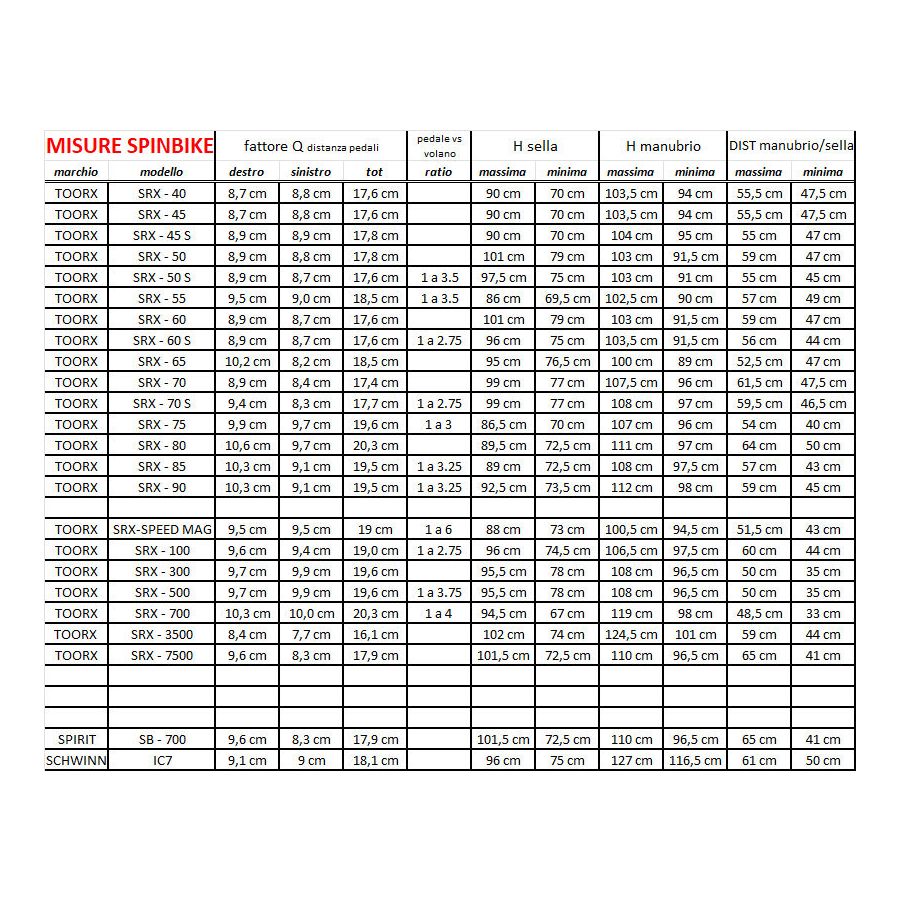 | MISURE SPINBIKE | | fattore Q distanza pedali | | | pedale vs volano | H sella | | H manubrio | | DIST manubrio/sella | |
|---|---|---|---|---|---|---|---|---|---|---|---|
| marchio | modello | destro | sinistro | tot | ratio | massima | minima | massima | minima | massima | minima |
| TOORX | SRX - 40 | 8,7 cm | 8,8 cm | 17,6 cm | | 90 cm | 70 cm | 103,5 cm | 94 cm | 55,5 cm | 47,5 cm |
| TOORX | SRX - 45 | 8,7 cm | 8,8 cm | 17,6 cm | | 90 cm | 70 cm | 103,5 cm | 94 cm | 55,5 cm | 47,5 cm |
| TOORX | SRX - 45 S | 8,9 cm | 8,9 cm | 17,8 cm | | 90 cm | 70 cm | 104 cm | 95 cm | 55 cm | 47 cm |
| TOORX | SRX - 50 | 8,9 cm | 8,8 cm | 17,8 cm | | 101 cm | 79 cm | 103 cm | 91,5 cm | 59 cm | 47 cm |
| TOORX | SRX - 50 S | 8,9 cm | 8,7 cm | 17,6 cm | 1 a 3.5 | 97,5 cm | 75 cm | 103 cm | 91 cm | 55 cm | 45 cm |
| TOORX | SRX - 55 | 9,5 cm | 9,0 cm | 18,5 cm | 1 a 3.5 | 86 cm | 69,5 cm | 102,5 cm | 90 cm | 57 cm | 49 cm |
| TOORX | SRX - 60 | 8,9 cm | 8,7 cm | 17,6 cm | | 101 cm | 79 cm | 103 cm | 91,5 cm | 59 cm | 47 cm |
| TOORX | SRX - 60 S | 8,9 cm | 8,7 cm | 17,6 cm | 1 a 2.75 | 96 cm | 75 cm | 103,5 cm | 91,5 cm | 56 cm | 44 cm |
| TOORX | SRX - 65 | 10,2 cm | 8,2 cm | 18,5 cm | | 95 cm | 76,5 cm | 100 cm | 89 cm | 52,5 cm | 47 cm |
| TOORX | SRX - 70 | 8,9 cm | 8,4 cm | 17,4 cm | | 99 cm | 77 cm | 107,5 cm | 96 cm | 61,5 cm | 47,5 cm |
| TOORX | SRX - 70 S | 9,4 cm | 8,3 cm | 17,7 cm | 1 a 2.75 | 99 cm | 77 cm | 108 cm | 97 cm | 59,5 cm | 46,5 cm |
| TOORX | SRX - 75 | 9,9 cm | 9,7 cm | 19,6 cm | 1 a 3 | 86,5 cm | 70 cm | 107 cm | 96 cm | 54 cm | 40 cm |
| TOORX | SRX - 80 | 10,6 cm | 9,7 cm | 20,3 cm | | 89,5 cm | 72,5 cm | 111 cm | 97 cm | 64 cm | 50 cm |
| TOORX | SRX - 85 | 10,3 cm | 9,1 cm | 19,5 cm | 1 a 3.25 | 89 cm | 72,5 cm | 108 cm | 97,5 cm | 57 cm | 43 cm |
| TOORX | SRX - 90 | 10,3 cm | 9,1 cm | 19,5 cm | 1 a 3.25 | 92,5 cm | 73,5 cm | 112 cm | 98 cm | 59 cm | 45 cm |
| | | | | | | | | | | | |
| TOORX | SRX-SPEED MAG | 9,5 cm | 9,5 cm | 19 cm | 1 a 6 | 88 cm | 73 cm | 100,5 cm | 94,5 cm | 51,5 cm | 43 cm |
| TOORX | SRX - 100 | 9,6 cm | 9,4 cm | 19,0 cm | 1 a 2.75 | 96 cm | 74,5 cm | 106,5 cm | 97,5 cm | 60 cm | 44 cm |
| TOORX | SRX - 300 | 9,7 cm | 9,9 cm | 19,6 cm | | 95,5 cm | 78 cm | 108 cm | 96,5 cm | 50 cm | 35 cm |
| TOORX | SRX - 500 | 9,7 cm | 9,9 cm | 19,6 cm | 1 a 3.75 | 95,5 cm | 78 cm | 108 cm | 96,5 cm | 50 cm | 35 cm |
| TOORX | SRX - 700 | 10,3 cm | 10,0 cm | 20,3 cm | 1 a 4 | 94,5 cm | 67 cm | 119 cm | 98 cm | 48,5 cm | 33 cm |
| TOORX | SRX - 3500 | 8,4 cm | 7,7 cm | 16,1 cm | | 102 cm | 74 cm | 124,5 cm | 101 cm | 59 cm | 44 cm |
| TOORX | SRX - 7500 | 9,6 cm | 8,3 cm | 17,9 cm | | 101,5 cm | 72,5 cm | 110 cm | 96,5 cm | 65 cm | 41 cm |
| | | | | | | | | | | | |
| | | | | | | | | | | | |
| | | | | | | | | | | | |
| SPIRIT | SB - 700 | 9,6 cm | 8,3 cm | 17,9 cm | | 101,5 cm | 72,5 cm | 110 cm | 96,5 cm | 65 cm | 41 cm |
| SCHWINN | IC7 | 9,1 cm | 9 cm | 18,1 cm | | 96 cm | 75 cm | 127 cm | 116,5 cm | 61 cm | 50 cm |